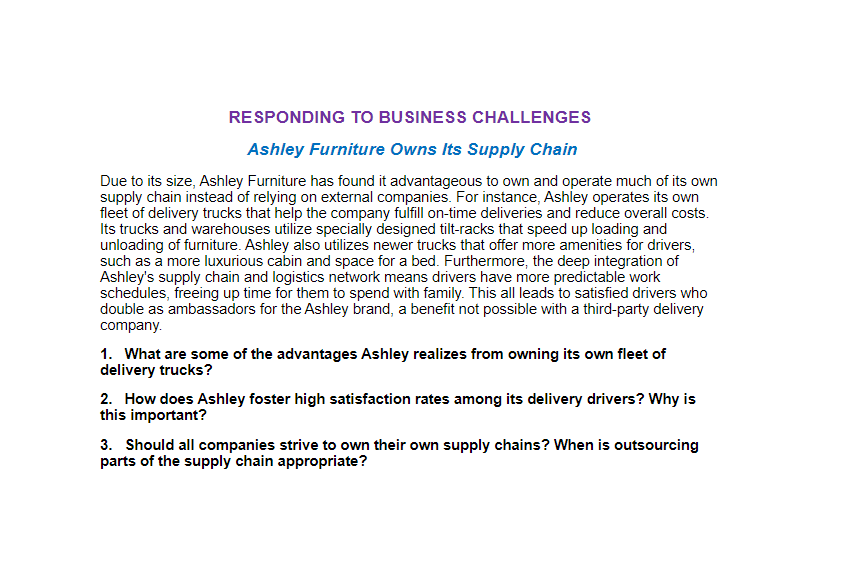 RESPONDING TO BUSINESS CHALLENGES

Ashley Furniture Owns Its Supply Chain

Due to its size, Ashley Furniture has found it advantageous to own and operate much of its own supply chain instead of relying on external companies. For instance, Ashley operates its own fleet of delivery trucks that help the company fulfill on-time deliveries and reduce overall costs. Its trucks and warehouses utilize specially designed tilt-racks that speed up loading and unloading of furniture. Ashley also utilizes newer trucks that offer more amenities for drivers, such as a more luxurious cabin and space for a bed. Furthermore, the deep integration of Ashley's supply chain and logistics network means drivers have more predictable work schedules, freeing up time for them to spend with family. This all leads to satisfied drivers who double as ambassadors for the Ashley brand, a benefit not possible with a third-party delivery company.

1. What are some of the advantages Ashley realizes from owning its own fleet of delivery trucks?

2. How does Ashley foster high satisfaction rates among its delivery drivers? Why is this important?

3. Should all companies strive to own their own supply chains? When is outsourcing parts of the supply chain appropriate?